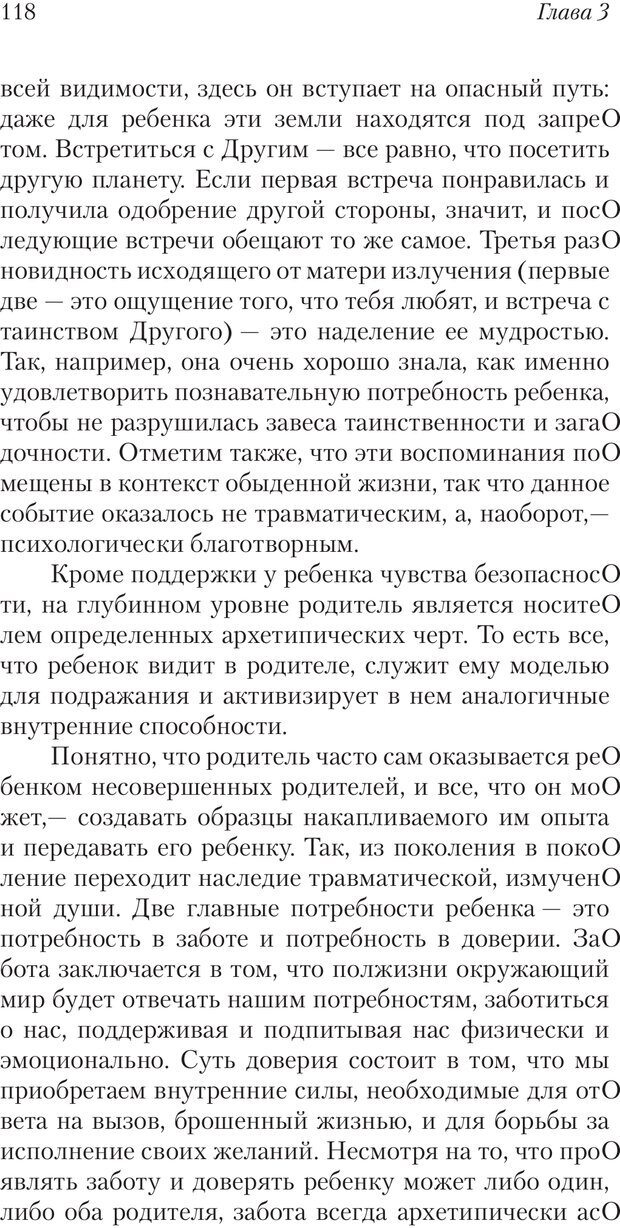 118 Глава 3

всей видимости, здесь он вступает на опасный путь: даже для ребенка эти земли находятся под запреО том. Встретиться с Другим — все равно, что посетить другую планету. Если первая встреча понравилась и получила одобрение другой стороны, значит, и посО ледующие встречи обещают то же самое. Третья разО новидность исходящего от матери излучения (первые две — это ощущение того, что тебя любят, и встреча с таинством Другого) — это наделение ее мудростью. Так, например, она очень хорошо знала, как именно удовлетворить познавательную потребность ребенка, чтобы не разрушилась завеса таинственности и загаО дочности. Отметим также, что эти воспоминания поО мещены в контекст обыденной жизни, так что данное событие оказалось не травматическим, а, наоборот,— психологически благотворным.

Кроме поддержки у ребенка чувства безопасносО ти, на глубинном уровне родитель является носитеО лем определенных архетипических черт. То есть все, что ребенок видит в родителе, служит ему моделью для подражания и активизирует в нем аналогичные внутренние способности.

Понятно, что родитель часто сам оказывается реО бенком несовершенных родителей, и все, что он моО жет,— создавать образцы накапливаемого им опыта и передавать его ребенку. Так, из поколения в покоО ление переходит наследие травматической, измученО ной души. Две главные потребности ребенка — это потребность в заботе и потребность в доверии. ЗаО бота заключается в том, что полжизни окружающий мир будет отвечать нашим потребностям, заботиться о нас, поддерживая и подпитывая нас физически и эмоционально. Суть доверия состоит в том, что мы приобретаем внутренние силы, необходимые для отО вета на вызов, брошенный жизнью, и для борьбы за исполнение своих желаний. Несмотря на то, что проО являть заботу и доверять ребенку может либо один, либо оба родителя, забота всегда архетипически асО